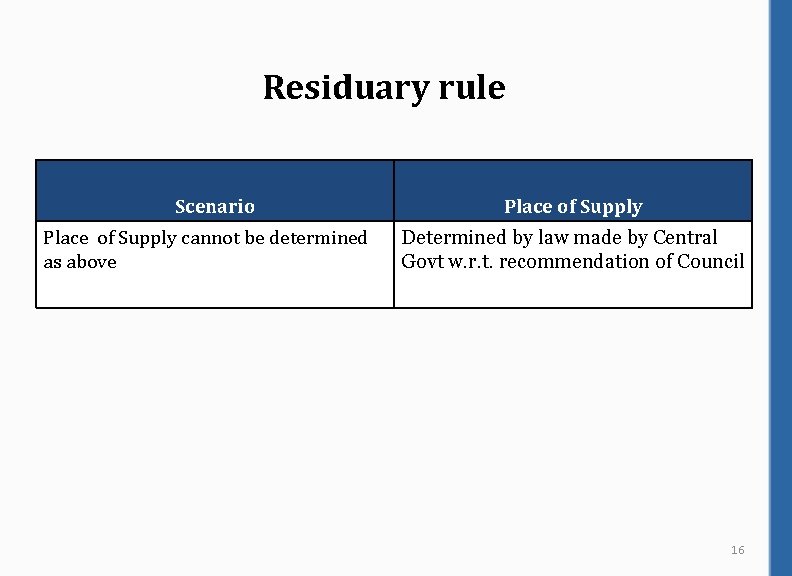 Residuary rule

| Scenario | Place of Supply |
|---|---|
| Place of Supply cannot be determined as above | Determined by law made by Central Govt w.r.t. recommendation of Council |

16